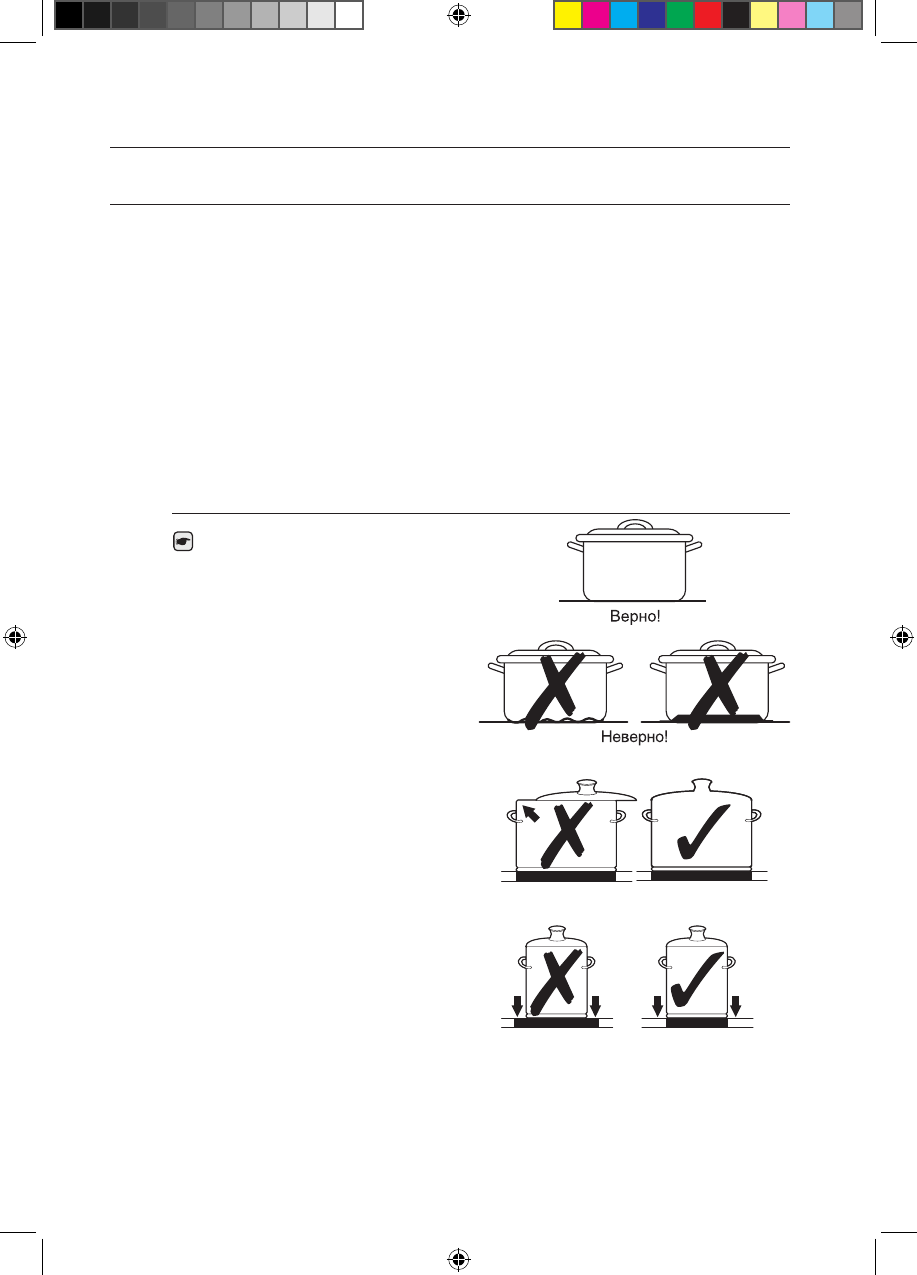 Верно!

Неверно!